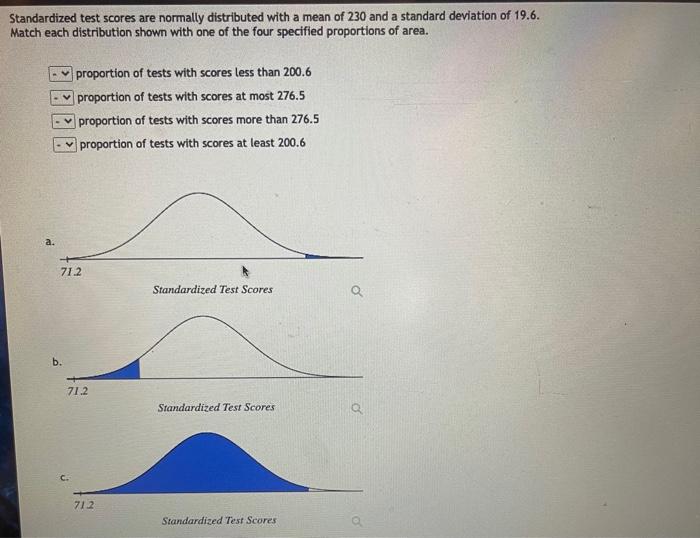 Standardized test scores are normally distributed with a mean of 230 and a standard deviation of 19.6.
Match each distribution shown with one of the four specified proportions of area.

- proportion of tests with scores less than 200.6
- proportion of tests with scores at most 276.5
- proportion of tests with scores more than 276.5
- proportion of tests with scores at least 200.6

a.
71.2
Standardized Test Scores

b.
71.2
Standardized Test Scores

c.
71.2
Standardized Test Scores